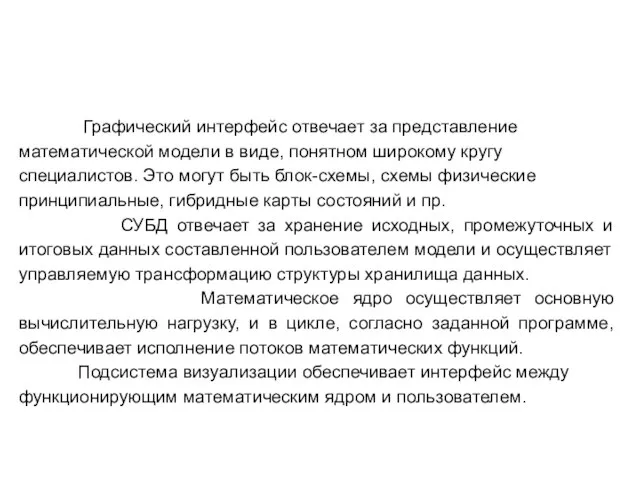 Графический интерфейс отвечает за представление математической модели в виде, понятном широкому кругу специалистов. Это могут быть блок-схемы, схемы физические принципиальные, гибридные карты состояний и пр.

СУБД отвечает за хранение исходных, промежуточных и итоговых данных составленной пользователем модели и осуществляет управляемую трансформацию структуры хранилища данных.

Математическое ядро осуществляет основную вычислительную нагрузку, и в цикле, согласно заданной программе, обеспечивает исполнение потоков математических функций.

Подсистема визуализации обеспечивает интерфейс между функционирующим математическим ядром и пользователем.